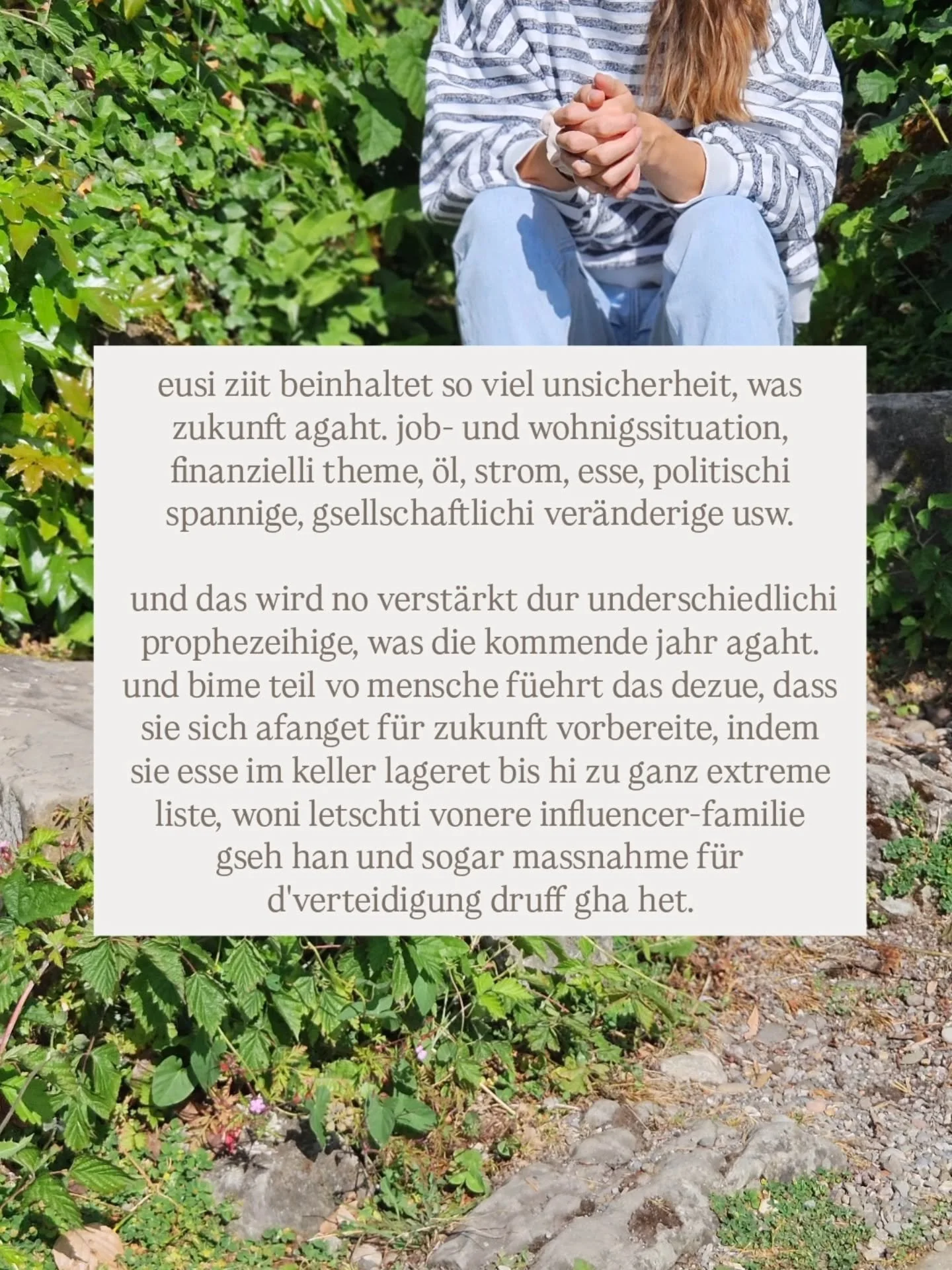 eusi ziit beinhaltet so viel unsicherheit, was zukunft agaht. job- und wohnigssituation, finanzielli theme, öl, strom, esse, politischi spannige, gsellschaftlichi veränderige usw.

und das wird no verstärkt dur underschiedlichi prophezeihige, was die kommende jahr agaht. und bime teil vo mensche füehrt das dezue, dass sie sich afanget für zukunft vorbereite, indem sie esse im keller lageret bis hi zu ganz extreme liste, woni letschti vonere influencer-familie gseh han und sogar massnahme für d'verteidigung druff gha het.